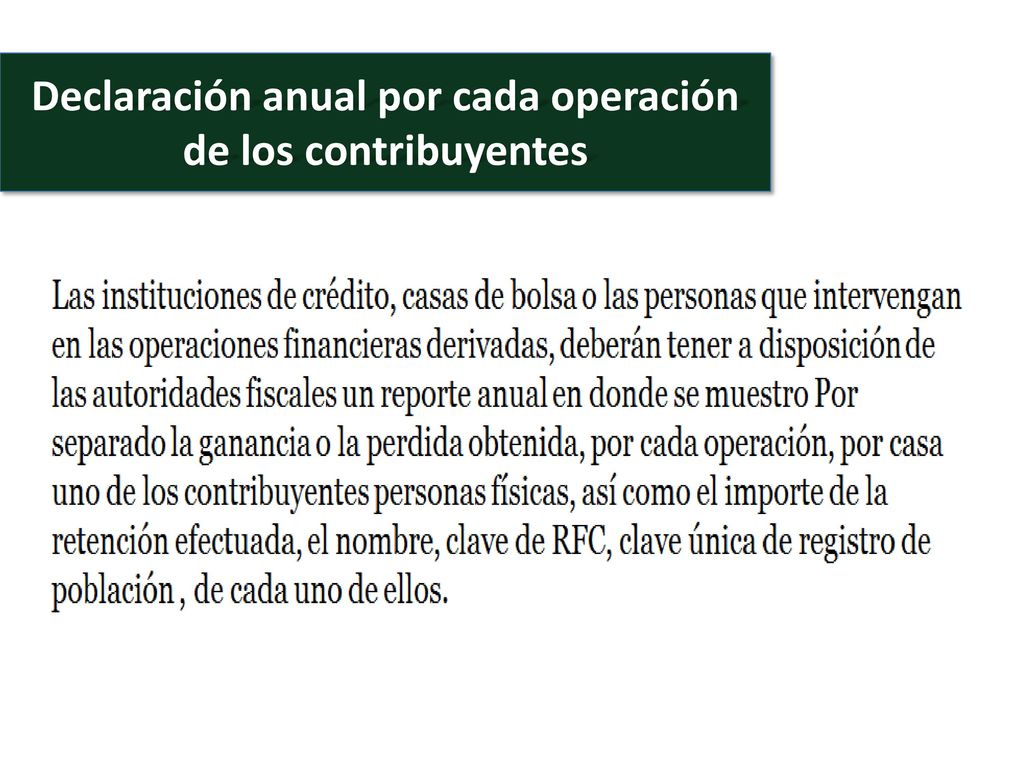 Declaración anual por cada operación de los contribuyentes

Las instituciones de crédito, casas de bolsa o las personas que intervengan en las operaciones financieras derivadas, deberán tener a disposición de las autoridades fiscales un reporte anual en donde se muestro Por separado la ganancia o la perdida obtenida, por cada operación, por casa uno de los contribuyentes personas físicas, así como el importe de la retención efectuada, el nombre, clave de RFC, clave única de registro de población , de cada uno de ellos.